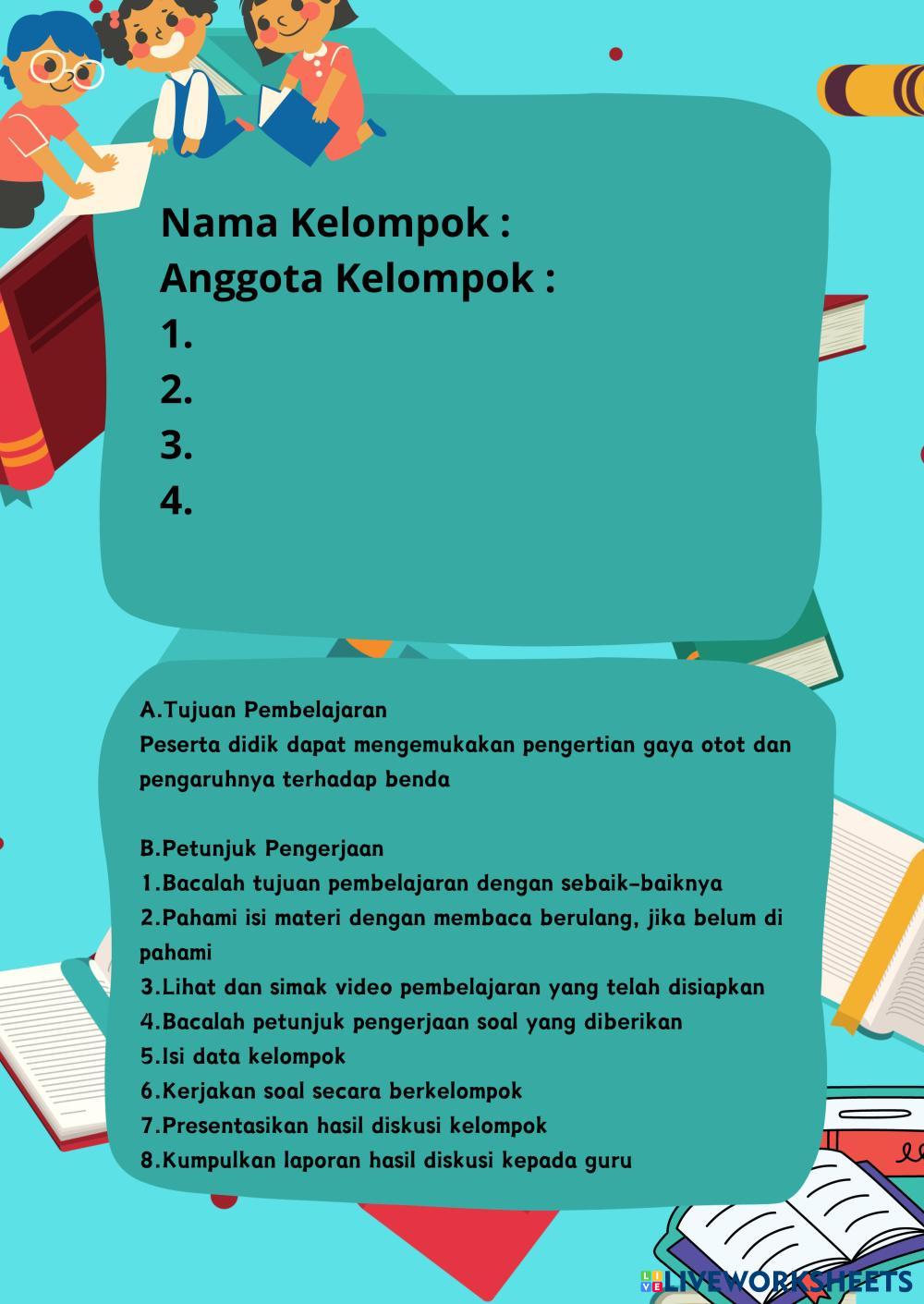 Nama Kelompok :
Anggota Kelompok :
1.
2.
3.
4.

A.Tujuan Pembelajaran
Peserta didik dapat mengemukakan pengertian gaya otot dan pengaruhnya terhadap benda

B.Petunjuk Pengerjaan
1.Bacalah tujuan pembelajaran dengan sebaik-baiknya
2.Pahami isi materi dengan membaca berulang, jika belum di pahami
3.Lihat dan simak video pembelajaran yang telah disiapkan
4.Bacalah petunjuk pengerjaan soal yang diberikan
5.Isi data kelompok
6.Kerjakan soal secara berkelompok
7.Presentasikan hasil diskusi kelompok
8.Kumpulkan laporan hasil diskusi kepada guru

LIVEWORKSHEETS